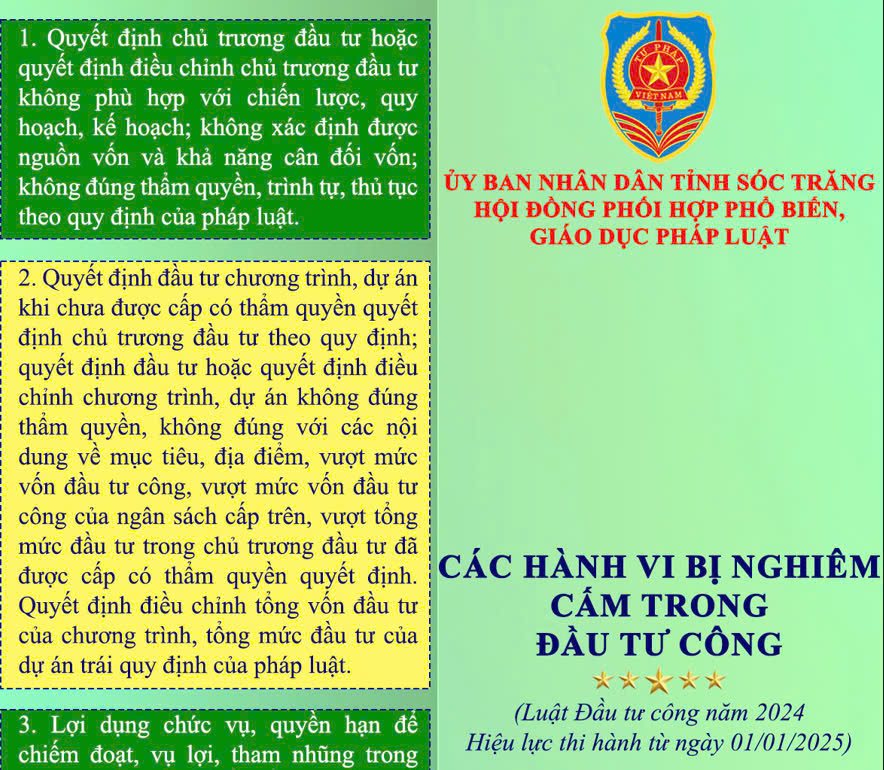 1. Quyết định chủ trương đầu tư hoặc quyết định điều chỉnh chủ trương đầu tư không phù hợp với chiến lược, quy hoạch, kế hoạch; không xác định được nguồn vốn và khả năng cân đối vốn; không đúng thẩm quyền, trình tự, thủ tục theo quy định của pháp luật.

2. Quyết định đầu tư chương trình, dự án khi chưa được cấp có thẩm quyền quyết định chủ trương đầu tư theo quy định; quyết định đầu tư hoặc quyết định điều chỉnh chương trình, dự án không đúng thẩm quyền, không đúng với các nội dung về mục tiêu, địa điểm, vượt mức vốn đầu tư công, vượt mức vốn đầu tư công của ngân sách cấp trên, vượt tổng mức đầu tư trong chủ trương đầu tư đã được cấp có thẩm quyền quyết định. Quyết định điều chỉnh tổng vốn đầu tư của chương trình, tổng mức đầu tư của dự án trái quy định của pháp luật.

3. Lợi dụng chức vụ, quyền hạn để chiếm đoạt, vụ lợi, tham nhũng trong

TƯ PHÁP
VIỆT NAM

ỦY BAN NHÂN DÂN TỈNH SÓC TRĂNG
HỘI ĐỒNG PHỐI HỢP PHỔ BIẾN, GIÁO DỤC PHÁP LUẬT

CÁC HÀNH VI BỊ NGHIÊM CẤM TRONG ĐẦU TƯ CÔNG

(Luật Đầu tư công năm 2024
Hiệu lực thi hành từ ngày 01/01/2025)